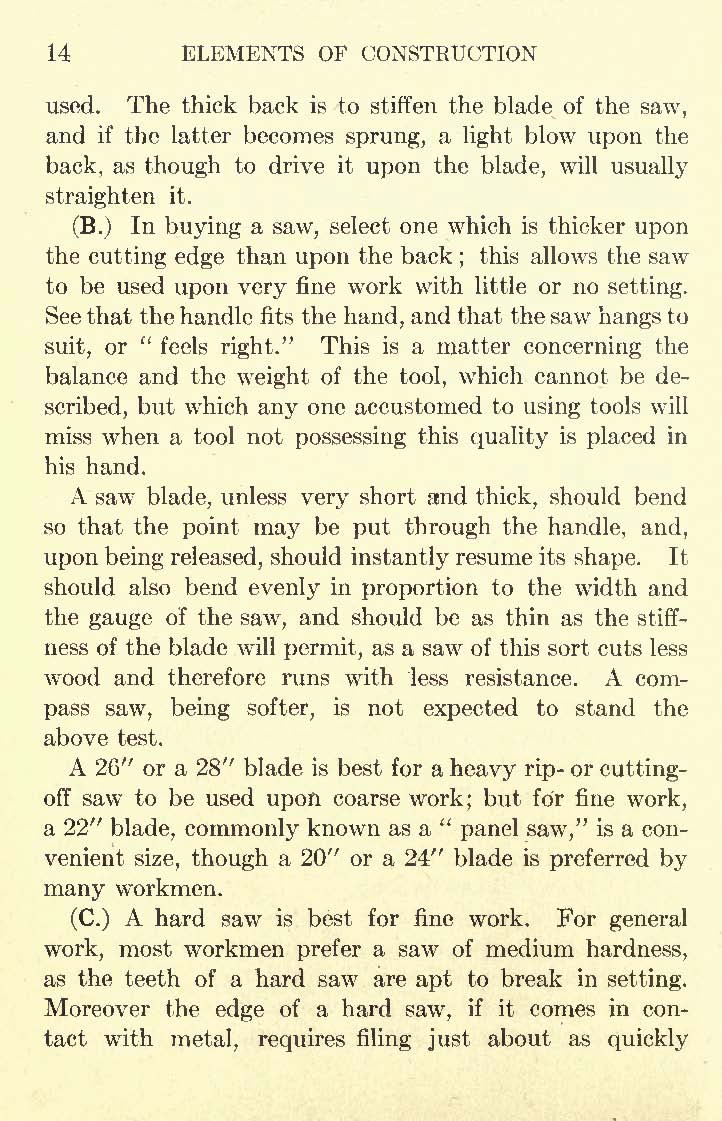 14 ELEMENTS OF CONSTRUCTION

used. The thick back is to stiffen the blade of the saw, and if the latter becomes sprung, a light blow upon the back, as though to drive it upon the blade, will usually straighten it.

(B.) In buying a saw, select one which is thicker upon the cutting edge than upon the back; this allows the saw to be used upon very fine work with little or no setting. See that the handle fits the hand, and that the saw hangs to suit, or "feels right." This is a matter concerning the balance and the weight of the tool, which cannot be described, but which any one accustomed to using tools will miss when a tool not possessing this quality is placed in his hand.

A saw blade, unless very short and thick, should bend so that the point may be put through the handle, and, upon being released, should instantly resume its shape. It should also bend evenly in proportion to the width and the gauge of the saw, and should be as thin as the stiffness of the blade will permit, as a saw of this sort cuts less wood and therefore runs with less resistance. A compass saw, being softer, is not expected to stand the above test.

A 26″ or a 28″ blade is best for a heavy rip- or cutting-off saw to be used upon coarse work; but for fine work, a 22″ blade, commonly known as a "panel saw," is a convenient size, though a 20″ or a 24″ blade is preferred by many workmen.

(C.) A hard saw is best for fine work. For general work, most workmen prefer a saw of medium hardness, as the teeth of a hard saw are apt to break in setting. Moreover the edge of a hard saw, if it comes in contact with metal, requires filing just about as quickly